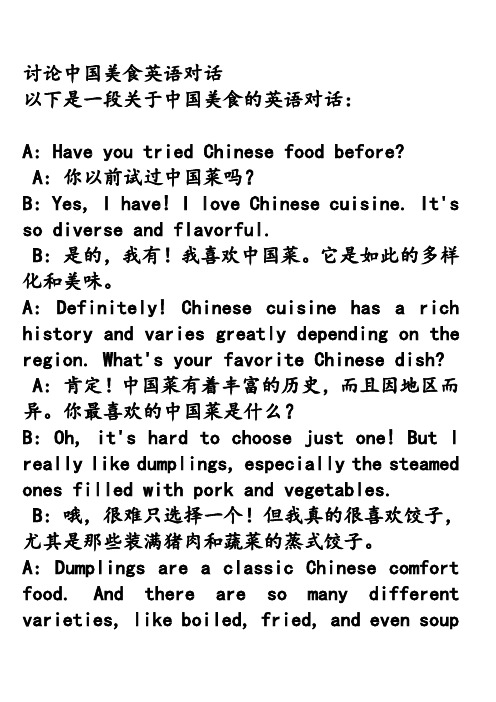 讨论中国美食英语对话
以下是一段关于中国美食的英语对话：

A: Have you tried Chinese food before?
A: 你以前试过中国菜吗？
B: Yes, I have! I love Chinese cuisine. It's so diverse and flavorful.
B: 是的，我有！我喜欢中国菜。它是如此的多样化和美味。
A: Definitely! Chinese cuisine has a rich history and varies greatly depending on the region. What's your favorite Chinese dish?
A: 肯定！中国菜有着丰富的历史，而且因地区而异。你最喜欢的中国菜是什么？
B: Oh, it's hard to choose just one! But I really like dumplings, especially the steamed ones filled with pork and vegetables.
B: 哦，很难只选择一个！但我真的很喜欢饺子，尤其是那些装满猪肉和蔬菜的蒸式饺子。
A: Dumplings are a classic Chinese comfort food. And there are so many different varieties, like boiled, fried, and even soup